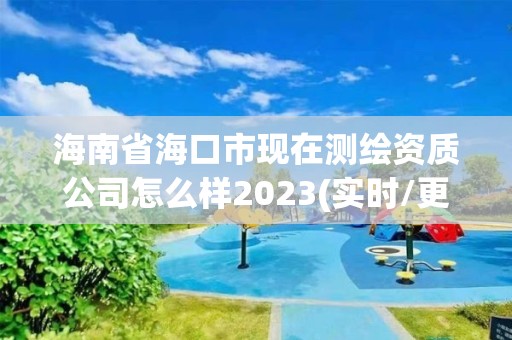 海南省海口市现在测绘资质公司怎么样2023(实时/更